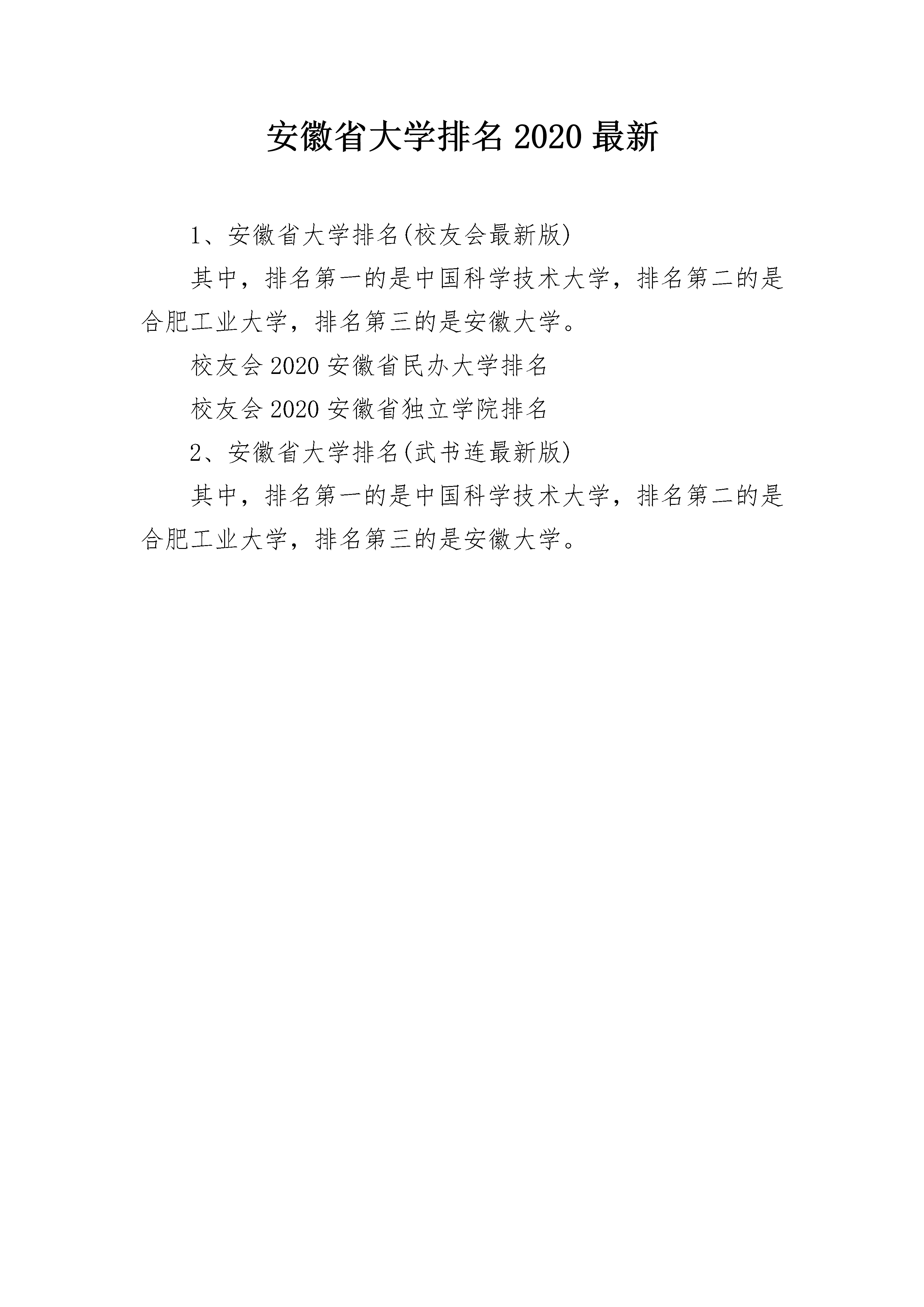 安徽省大学排名 2020 最新

1、安徽省大学排名(校友会最新版)

其中，排名第一的是中国科学技术大学，排名第二的是合肥工业大学，排名第三的是安徽大学。

校友会 2020 安徽省民办大学排名

校友会 2020 安徽省独立学院排名

2、安徽省大学排名(武书连最新版)

其中，排名第一的是中国科学技术大学，排名第二的是合肥工业大学，排名第三的是安徽大学。